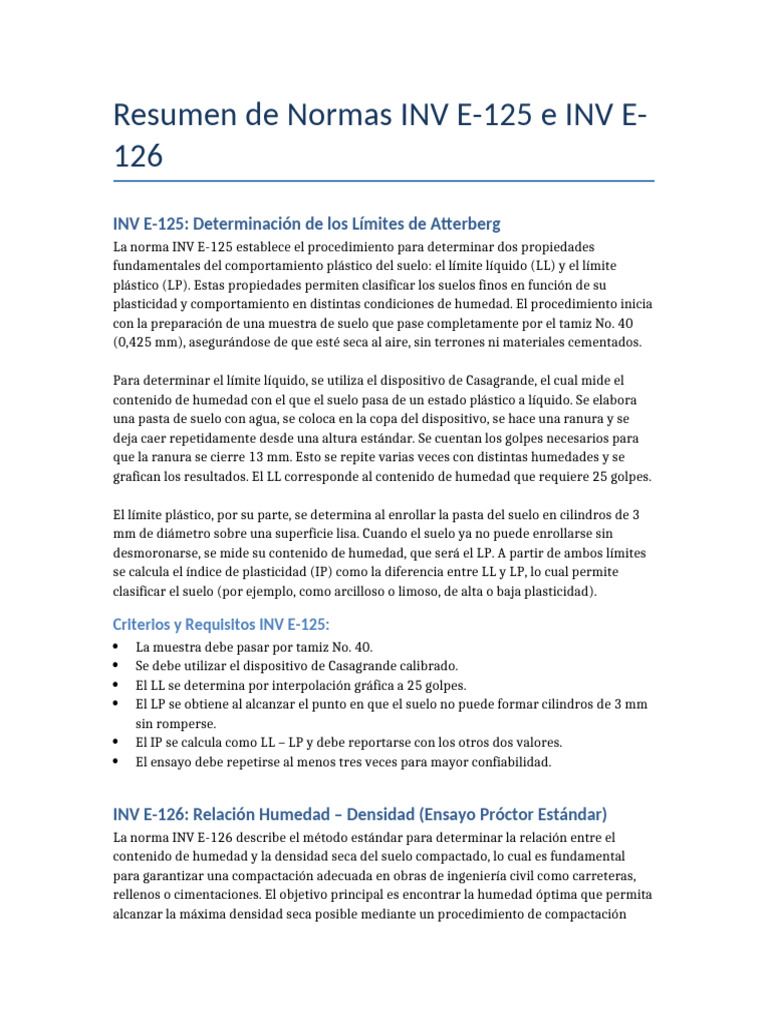 Resumen de Normas INV E-125 e INV E-126

INV E-125: Determinación de los Límites de Atterberg

La norma INV E-125 establece el procedimiento para determinar dos propiedades fundamentales del comportamiento plástico del suelo: el límite líquido (LL) y el límite plástico (LP). Estas propiedades permiten clasificar los suelos finos en función de su plasticidad y comportamiento en distintas condiciones de humedad. El procedimiento inicia con la preparación de una muestra de suelo que pase completamente por el tamiz No. 40 (0,425 mm), asegurándose de que esté seca al aire, sin terrones ni materiales cementados.

Para determinar el límite líquido, se utiliza el dispositivo de Casagrande, el cual mide el contenido de humedad con el que el suelo pasa de un estado plástico a líquido. Se elabora una pasta de suelo con agua, se coloca en la copa del dispositivo, se hace una ranura y se deja caer repetidamente desde una altura estándar. Se cuentan los golpes necesarios para que la ranura se cierre 13 mm. Esto se repite varias veces con distintas humedades y se grafican los resultados. El LL corresponde al contenido de humedad que requiere 25 golpes.

El límite plástico, por su parte, se determina al enrollar la pasta del suelo en cilindros de 3 mm de diámetro sobre una superficie lisa. Cuando el suelo ya no puede enrollarse sin desmoronarse, se mide su contenido de humedad, que será el LP. A partir de ambos límites se calcula el índice de plasticidad (IP) como la diferencia entre LL y LP, lo cual permite clasificar el suelo (por ejemplo, como arcilloso o limoso, de alta o baja plasticidad).

Criterios y Requisitos INV E-125:

• La muestra debe pasar por tamiz No. 40.
• Se debe utilizar el dispositivo de Casagrande calibrado.
• El LL se determina por interpolación gráfica a 25 golpes.
• El LP se obtiene al alcanzar el punto en que el suelo no puede formar cilindros de 3 mm sin romperse.
• El IP se calcula como LL – LP y debe reportarse con los otros dos valores.
• El ensayo debe repetirse al menos tres veces para mayor confiabilidad.

INV E-126: Relación Humedad – Densidad (Ensayo Próctor Estándar)

La norma INV E-126 describe el método estándar para determinar la relación entre el contenido de humedad y la densidad seca del suelo compactado, lo cual es fundamental para garantizar una compactación adecuada en obras de ingeniería civil como carreteras, rellenos o cimentaciones. El objetivo principal es encontrar la humedad óptima que permita alcanzar la máxima densidad seca posible mediante un procedimiento de compactación